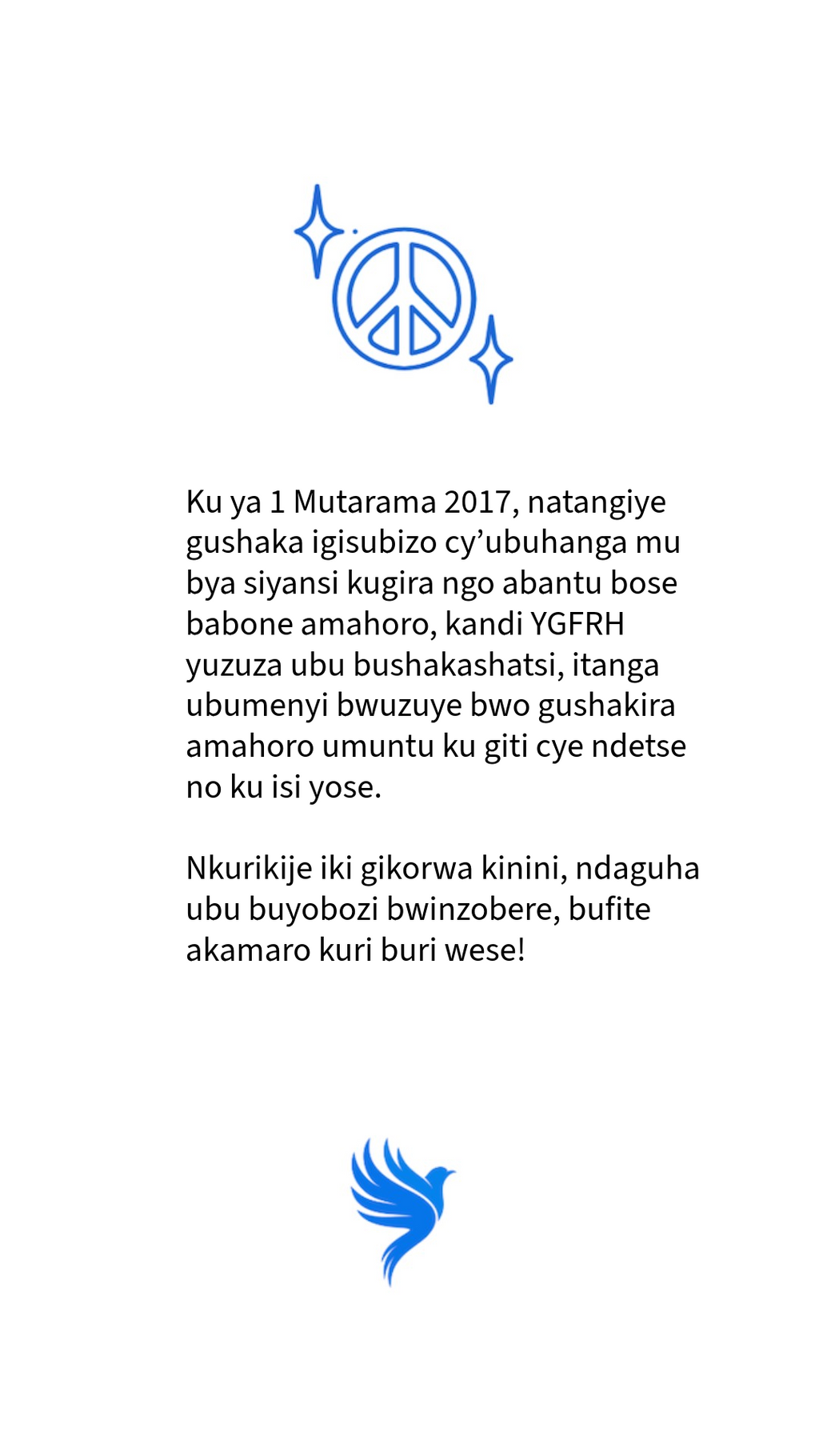 Ku ya 1 Mutarama 2017, natangiye gushaka igisubizo cy’ubuhanga mu bya siyansi kugira ngo abantu bose babone amahoro, kandi YGFRH yuzuza ubu bushakashatsi, itanga ubumenyi bwuzuye bwo gushakira amahoro umuntu ku giti cye ndetse no ku isi yose.

Nkurikije iki gikorwa kinini, ndaguha ubu buyobozi bwinzobere, bufite akamaro kuri buri wese!